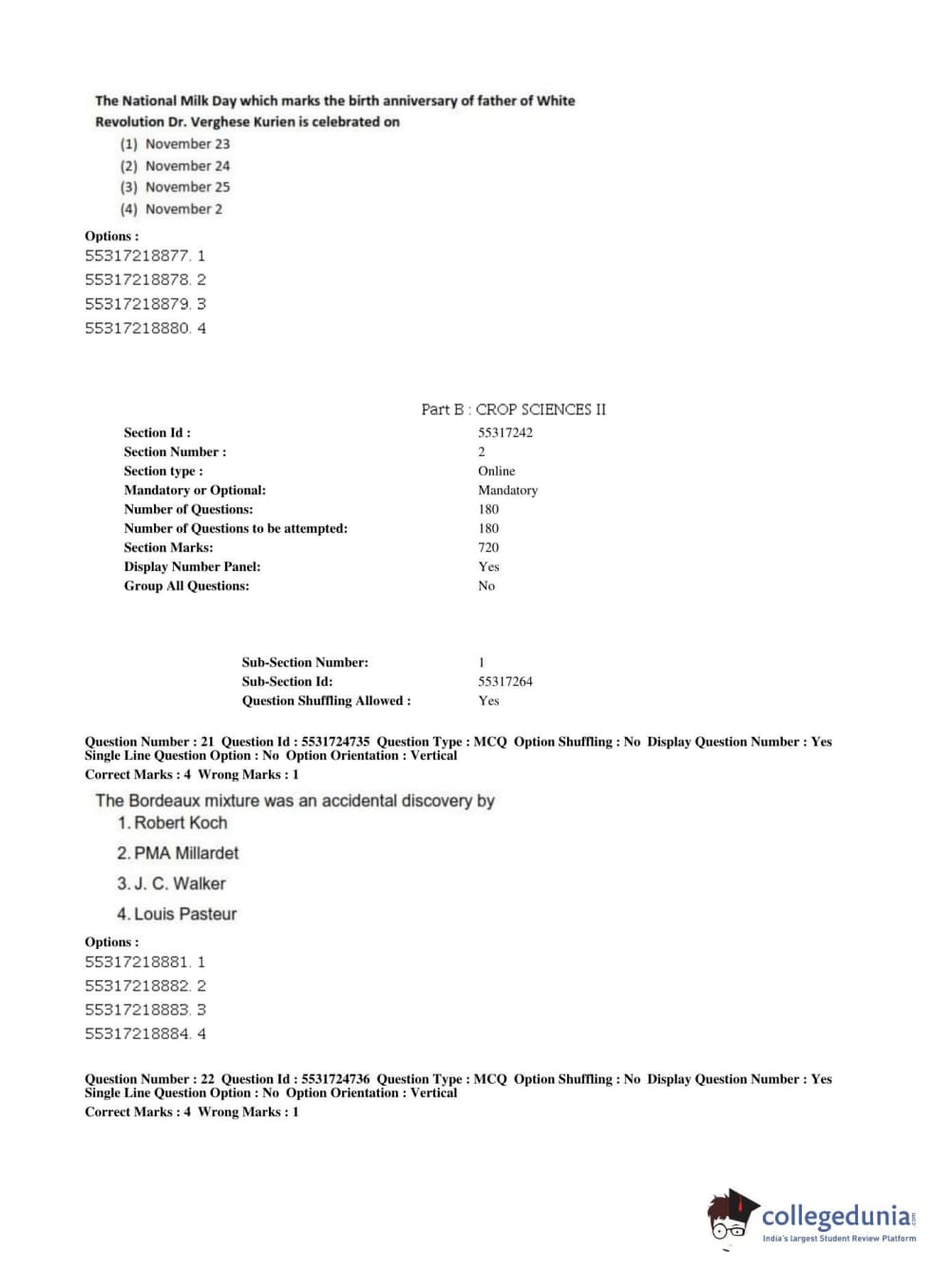 The National Milk Day which marks the birth anniversary of father of White Revolution Dr. Verghese Kurien is celebrated on
(1) November 23
(2) November 24
(3) November 25
(4) November 2

Options :
55317218877. 1
55317218878. 2
55317218879. 3
55317218880. 4

Part B : CROP SCIENCES II

| | |
|---|---|
| Section Id : | 55317242 |
| Section Number : | 2 |
| Section type : | Online |
| Mandatory or Optional: | Mandatory |
| Number of Questions: | 180 |
| Number of Questions to be attempted: | 180 |
| Section Marks: | 720 |
| Display Number Panel: | Yes |
| Group All Questions: | No |

| | |
|---|---|
| Sub-Section Number: | 1 |
| Sub-Section Id: | 55317264 |
| Question Shuffling Allowed : | Yes |

Question Number : 21 Question Id : 5531724735 Question Type : MCQ Option Shuffling : No Display Question Number : Yes Single Line Question Option : No Option Orientation : Vertical
Correct Marks : 4 Wrong Marks : 1

The Bordeaux mixture was an accidental discovery by
1. Robert Koch
2. PMA Millardet
3. J. C. Walker
4. Louis Pasteur

Options :
55317218881. 1
55317218882. 2
55317218883. 3
55317218884. 4

Question Number : 22 Question Id : 5531724736 Question Type : MCQ Option Shuffling : No Display Question Number : Yes Single Line Question Option : No Option Orientation : Vertical
Correct Marks : 4 Wrong Marks : 1

collegedunia.com
India's largest Student Review Platform